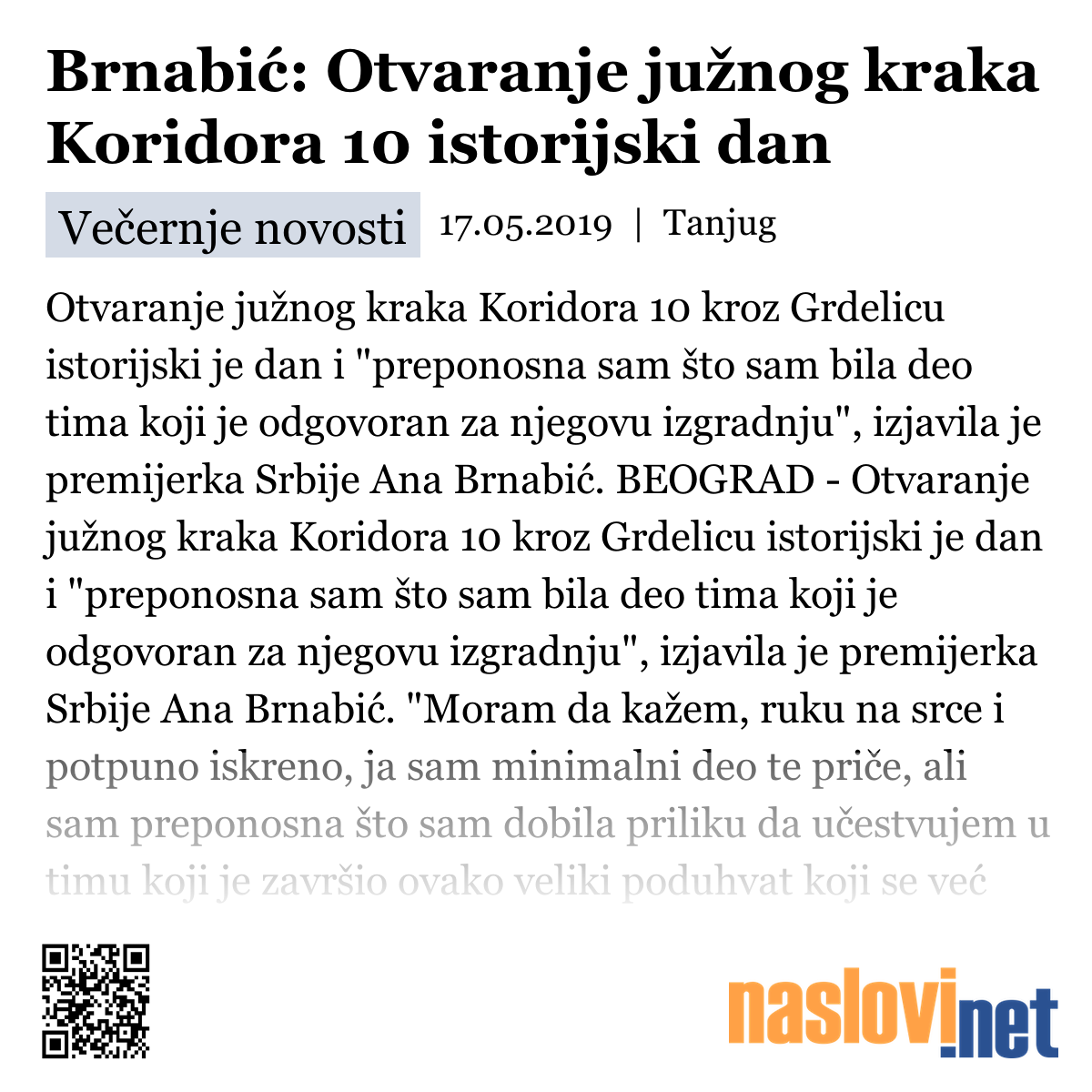 Brnabić: Otvaranje južnog kraka Koridora 10 istorijski dan

Večernje novosti 17.05.2019 | Tanjug

Otvaranje južnog kraka Koridora 10 kroz Grdelicu istorijski je dan i "preponosna sam što sam bila deo tima koji je odgovoran za njegovu izgradnju", izjavila je premijerka Srbije Ana Brnabić. BEOGRAD - Otvaranje južnog kraka Koridora 10 kroz Grdelicu istorijski je dan i "preponosna sam što sam bila deo tima koji je odgovoran za njegovu izgradnju", izjavila je premijerka Srbije Ana Brnabić. "Moram da kažem, ruku na srce i potpuno iskreno, ja sam minimalni deo te priče, ali sam preponosna što sam dobila priliku da učestvujem u timu koji je završio ovako veliki poduhvat koji se već

naslovi.net